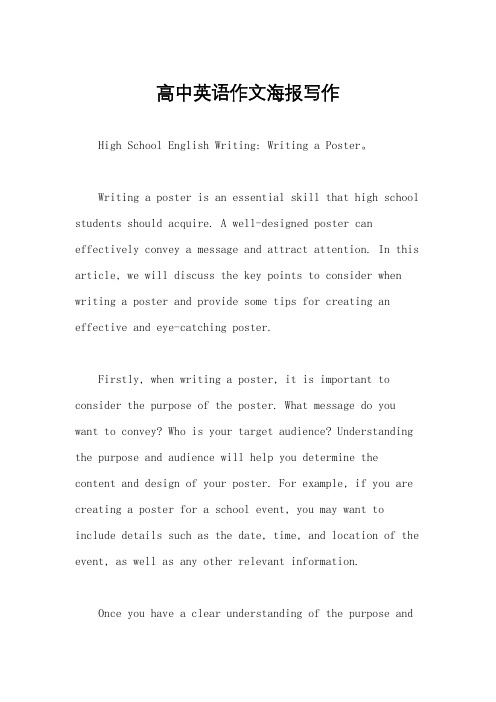 高中英语作文海报写作

High School English Writing: Writing a Poster。

Writing a poster is an essential skill that high school students should acquire. A well-designed poster can effectively convey a message and attract attention. In this article, we will discuss the key points to consider when writing a poster and provide some tips for creating an effective and eye-catching poster.

Firstly, when writing a poster, it is important to consider the purpose of the poster. What message do you want to convey? Who is your target audience? Understanding the purpose and audience will help you determine the content and design of your poster. For example, if you are creating a poster for a school event, you may want to include details such as the date, time, and location of the event, as well as any other relevant information.

Once you have a clear understanding of the purpose and